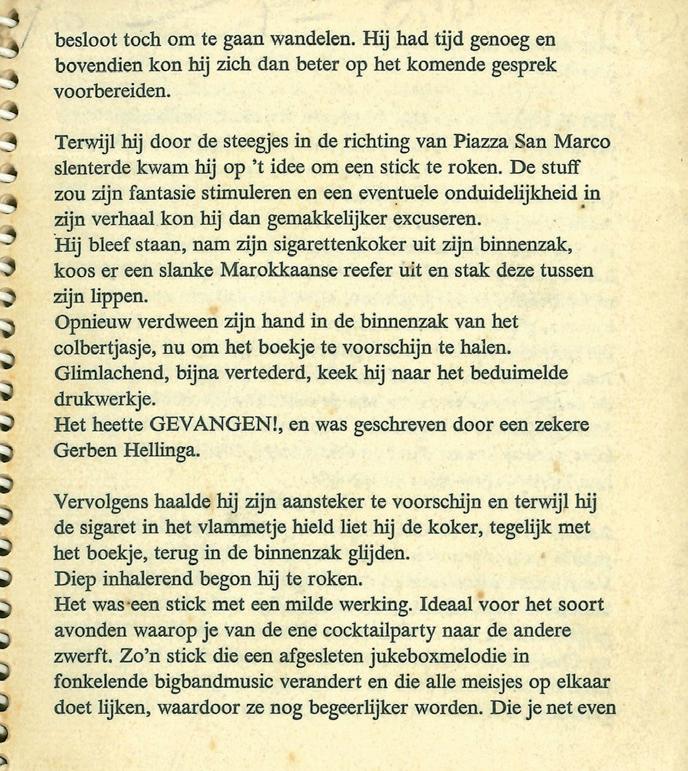 besloot toch om te gaan wandelen. Hij had tijd genoeg en bovendien kon hij zich dan beter op het komende gesprek voorbereiden.

Terwijl hij door de steegjes in de richting van Piazza San Marco slenterde kwam hij op 't idee om een stick te roken. De stuff zou zijn fantasie stimuleren en een eventuele onduidelijkheid in zijn verhaal kon hij dan gemakkelijker excuseren.
Hij bleef staan, nam zijn sigarettenkoker uit zijn binnenzak, koos er een slanke Marokkaanse reefer uit en stak deze tussen zijn lippen.
Opnieuw verdween zijn hand in de binnenzak van het colbertjasje, nu om het boekje te voorschijn te halen.
Glimlachend, bijna vertederd, keek hij naar het beduimelde drukwerkje.
Het heette GEVANGEN!, en was geschreven door een zekere Gerben Hellinga.

Vervolgens haalde hij zijn aansteker te voorschijn en terwijl hij de sigaret in het vlammetje hield liet hij de koker, tegelijk met het boekje, terug in de binnenzak glijden.
Diep inhalerend begon hij te roken.
Het was een stick met een milde werking. Ideaal voor het soort avonden waarop je van de ene cocktailparty naar de andere zwerft. Zo'n stick die een afgesleten jukeboxmelodie in fonkelende bigbandmusic verandert en die alle meisjes op elkaar doet lijken, waardoor ze nog begeerlijker worden. Die je net even